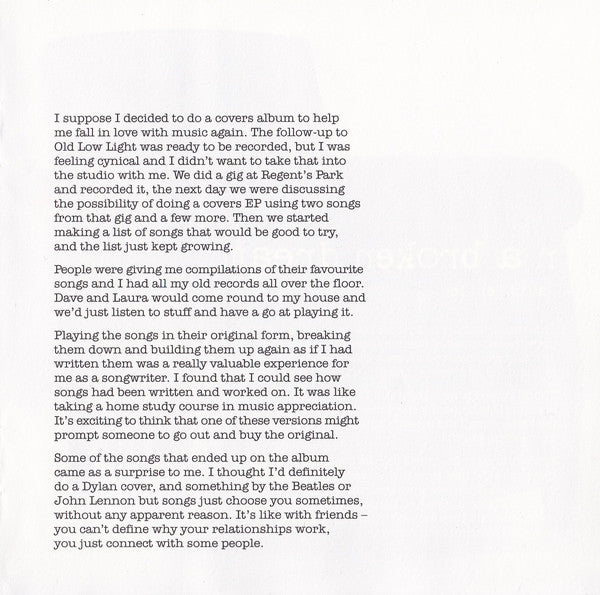 I suppose I decided to do a covers album to help me fall in love with music again. The follow-up to Old Low Light was ready to be recorded, but I was feeling cynical and I didn't want to take that into the studio with me. We did a gig at Regent's Park and recorded it, the next day we were discussing the possibility of doing a covers EP using two songs from that gig and a few more. Then we started making a list of songs that would be good to try, and the list just kept growing.

People were giving me compilations of their favourite songs and I had all my old records all over the floor. Dave and Laura would come round to my house and we'd just listen to stuff and have a go at playing it.

Playing the songs in their original form, breaking them down and building them up again as if I had written them was a really valuable experience for me as a songwriter. I found that I could see how songs had been written and worked on. It was like taking a home study course in music appreciation. It's exciting to think that one of these versions might prompt someone to go out and buy the original.

Some of the songs that ended up on the album came as a surprise to me. I thought I'd definitely do a Dylan cover, and something by the Beatles or John Lennon but songs just choose you sometimes, without any apparent reason. It's like with friends – you can't define why your relationships work, you just connect with some people.